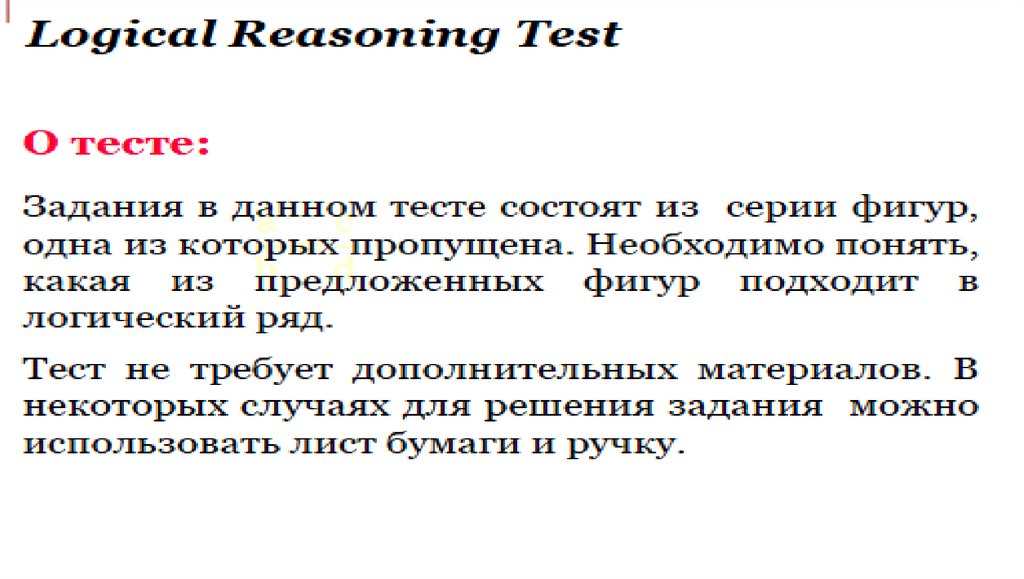 Logical Reasoning Test

О тесте:

Задания в данном тесте состоят из серии фигур, одна из которых пропущена. Необходимо понять, какая из предложенных фигур подходит в логический ряд.

Тест не требует дополнительных материалов. В некоторых случаях для решения задания можно использовать лист бумаги и ручку.